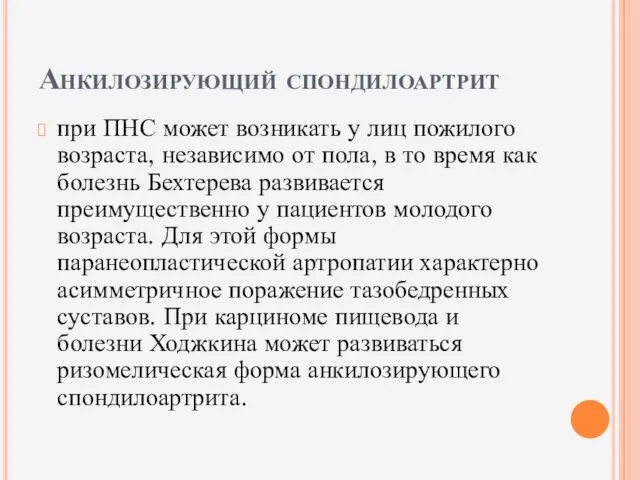 Анкилозирующий спондилоартрит

при ПНС может возникать у лиц пожилого возраста, независимо от пола, в то время как болезнь Бехтерева развивается преимущественно у пациентов молодого возраста. Для этой формы паранеопластической артропатии характерно асимметричное поражение тазобедренных суставов. При карциноме пищевода и болезни Ходжкина может развиваться ризомелическая форма анкилозирующего спондилоартрита.